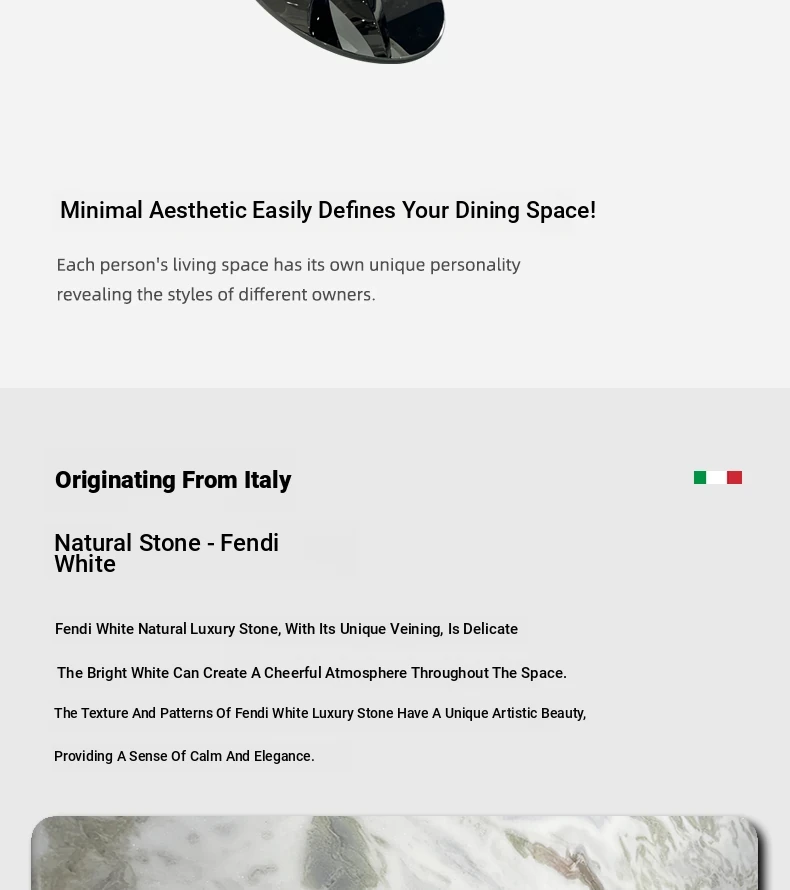 Minimal Aesthetic Easily Defines Your Dining Space!

Each person's living space has its own unique personality revealing the styles of different owners.

Originating From Italy

Natural Stone - Fendi White

Fendi White Natural Luxury Stone, With Its Unique Veining, Is Delicate

The Bright White Can Create A Cheerful Atmosphere Throughout The Space.

The Texture And Patterns Of Fendi White Luxury Stone Have A Unique Artistic Beauty,

Providing A Sense Of Calm And Elegance.